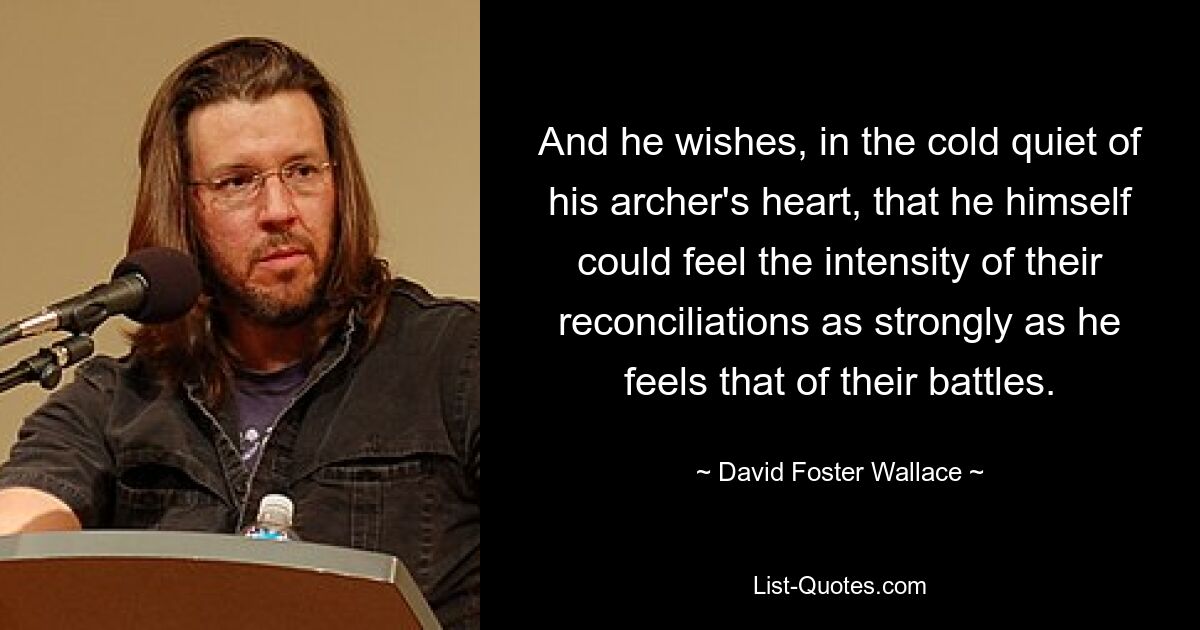 And he wishes, in the cold quiet of his archer's heart, that he himself could feel the intensity of their reconciliations as strongly as he feels that of their battles.

~ David Foster Wallace ~

List-Quotes.com